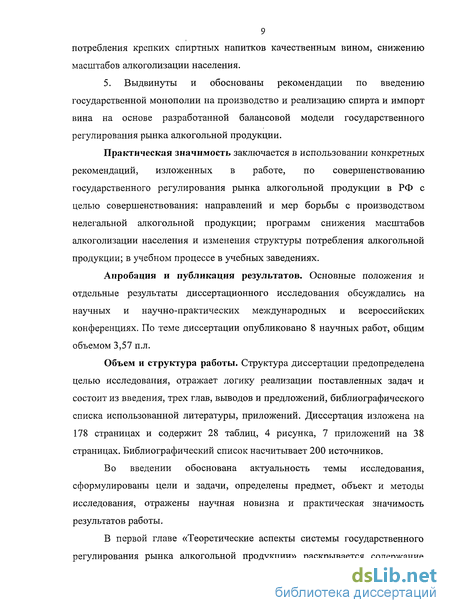 9

потребления крепких спиртных напитков качественным вином, снижению масштабов алкоголизации населения.

5. Выдвинуты и обоснованы рекомендации по введению государственной монополии на производство и реализацию спирта и импорт вина на основе разработанной балансовой модели государственного регулирования рынка алкогольной продукции.

Практическая значимость заключается в использовании конкретных рекомендаций, изложенных в работе, по совершенствованию государственного регулирования рынка алкогольной продукции в РФ с целью совершенствования: направлений и мер борьбы с производством нелегальной алкогольной продукции; программ снижения масштабов алкоголизации населения и изменения структуры потребления алкогольной продукции; в учебном процессе в учебных заведениях.

Апробация и публикация результатов. Основные положения и отдельные результаты диссертационного исследования обсуждались на научных и научно-практических международных и всероссийских конференциях. По теме диссертации опубликовано 8 научных работ, общим объемом 3,57 п.л.

Объем и структура работы. Структура диссертации предопределена целью исследования, отражает логику реализации поставленных задач и состоит из введения, трех глав, выводов и предложений, библиографического списка использованной литературы, приложений. Диссертация изложена на 178 страницах и содержит 28 таблиц, 4 рисунка, 7 приложений на 38 страницах. Библиографический список насчитывает 200 источников.

Во введении обоснована актуальность темы исследования, сформулированы цели и задачи, определены предмет, объект и методы исследования, отражены научная новизна и практическая значимость результатов работы.

В первой главе «Теоретические аспекты системы государственного регулирования рынка алкогольной продукции» раскрывается содержание

dsLib.net
библиотека диссертаций